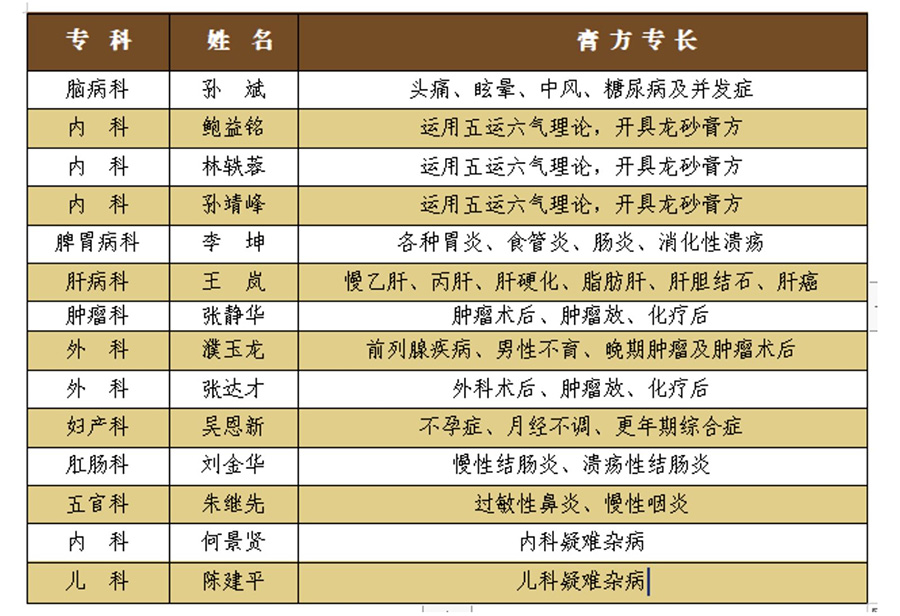 | 专 科 | 姓 名 | 膏方专长 |
|---|---|---|
| 脑病科 | 孙 斌 | 头痛、眩晕、中风、糖尿病及并发症 |
| 内 科 | 鲍益铭 | 运用五运六气理论，开具龙砂膏方 |
| 内 科 | 林轶蓉 | 运用五运六气理论，开具龙砂膏方 |
| 内 科 | 孙靖峰 | 运用五运六气理论，开具龙砂膏方 |
| 脾胃病科 | 李 坤 | 各种胃炎、食管炎、肠炎、消化性溃疡 |
| 肝病科 | 王 岚 | 慢乙肝、丙肝、肝硬化、脂肪肝、肝胆结石、肝癌 |
| 肿瘤科 | 张静华 | 肿瘤术后、肿瘤放、化疗后 |
| 外 科 | 濮玉龙 | 前列腺疾病、男性不育、晚期肿瘤及肿瘤术后 |
| 外 科 | 张达才 | 外科术后、肿瘤放、化疗后 |
| 妇产科 | 吴恩新 | 不孕症、月经不调、更年期综合症 |
| 肛肠科 | 刘金华 | 慢性结肠炎、溃疡性结肠炎 |
| 五官科 | 朱继先 | 过敏性鼻炎、慢性咽炎 |
| 内 科 | 何景贤 | 内科疑难杂病 |
| 儿 科 | 陈建平 | 儿科疑难杂病 |